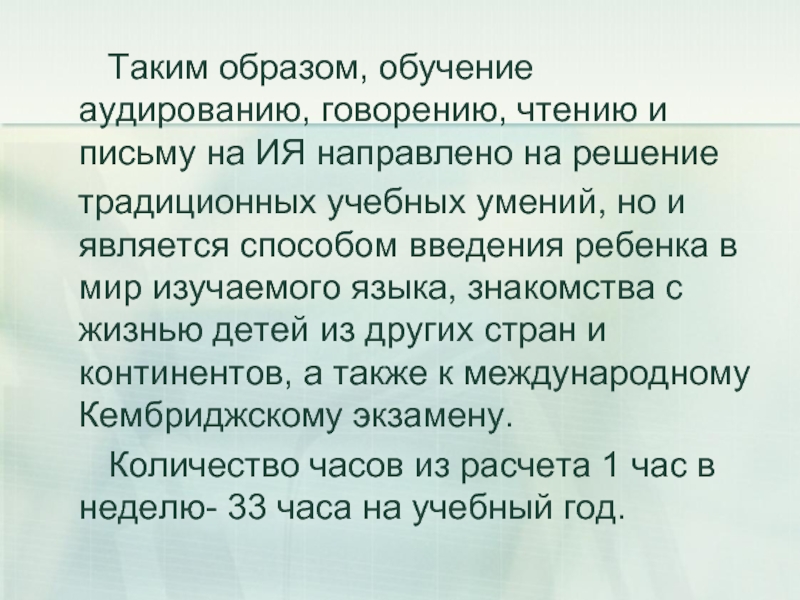 Таким образом, обучение аудированию, говорению, чтению и письму на ИЯ направлено на решение традиционных учебных умений, но и является способом введения ребенка в мир изучаемого языка, знакомства с жизнью детей из других стран и континентов, а также к международному Кембриджскому экзамену.

Количество часов из расчета 1 час в неделю- 33 часа на учебный год.